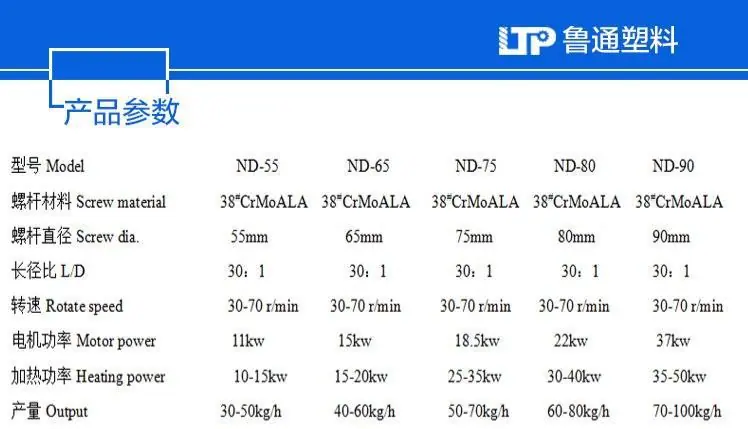 LTP 鲁通塑料

产品参数

| 型号 Model | ND-55 | ND-65 | ND-75 | ND-80 | ND-90 |
|---|---|---|---|---|---|
| 螺杆材料 Screw material | 38#CrMoALA | 38#CrMoALA | 38#CrMoALA | 38#CrMoALA | 38#CrMoALA |
| 螺杆直径 Screw dia. | 55mm | 65mm | 75mm | 80mm | 90mm |
| 长径比 L/D | 30：1 | 30：1 | 30：1 | 30：1 | 30：1 |
| 转速 Rotate speed | 30-70 r/min | 30-70 r/min | 30-70 r/min | 30-70 r/min | 30-70 r/min |
| 电机功率 Motor power | 11kw | 15kw | 18.5kw | 22kw | 37kw |
| 加热功率 Heating power | 10-15kw | 15-20kw | 25-35kw | 30-40kw | 35-50kw |
| 产量 Output | 30-50kg/h | 40-60kg/h | 50-70kg/h | 60-80kg/h | 70-100kg/h |